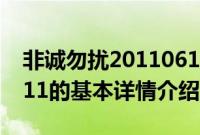 非诚勿扰2011061
11的基本详情介绍